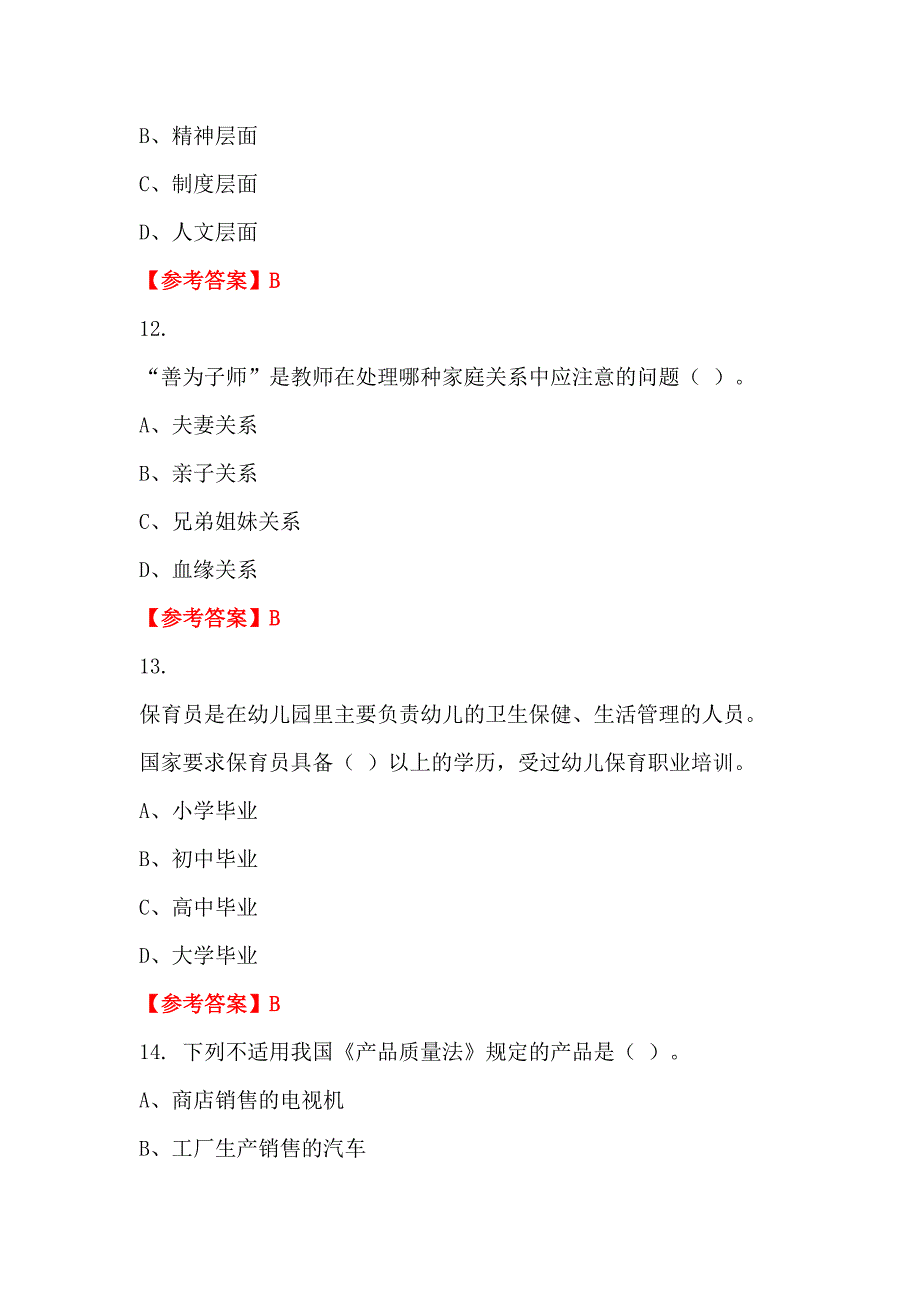 B、精神层面

C、制度层面

D、人文层面

【参考答案】B

12.

“善为子师”是教师在处理哪种家庭关系中应注意的问题（ ）。

A、夫妻关系

B、亲子关系

C、兄弟姐妹关系

D、血缘关系

【参考答案】B

13.

保育员是在幼儿园里主要负责幼儿的卫生保健、生活管理的人员。国家要求保育员具备（ ）以上的学历，受过幼儿保育职业培训。

A、小学毕业

B、初中毕业

C、高中毕业

D、大学毕业

【参考答案】B

14. 下列不适用我国《产品质量法》规定的产品是（ ）。

A、商店销售的电视机

B、工厂生产销售的汽车